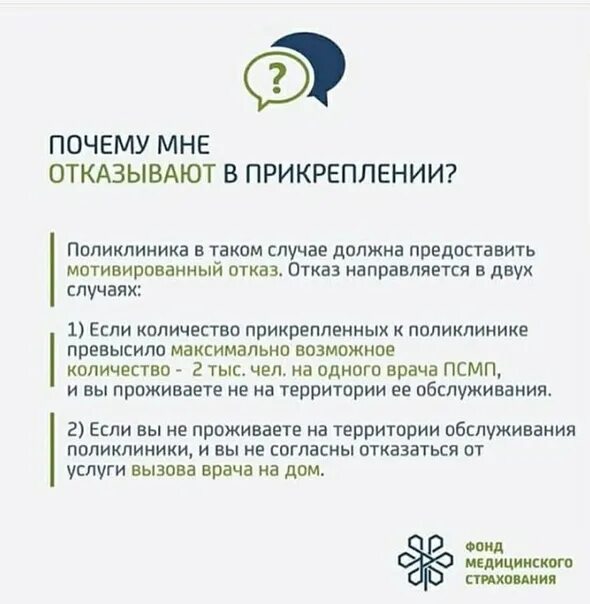 ?

ПОЧЕМУ МНЕ ОТКАЗЫВАЮТ В ПРИКРЕПЛЕНИИ?

Поликлиника в таком случае должна предоставить мотивированный отказ. Отказ направляется в двух случаях:

1) Если количество прикрепленных к поликлинике превысило максимально возможное количество - 2 тыс. чел. на одного врача ПСМП, и вы проживаете не на территории ее обслуживания.

2) Если вы не проживаете на территории обслуживания поликлиники, и вы не согласны отказаться от услуги вызова врача на дом.

ФОНД МЕДИЦИНСКОГО СТРАХОВАНИЯ